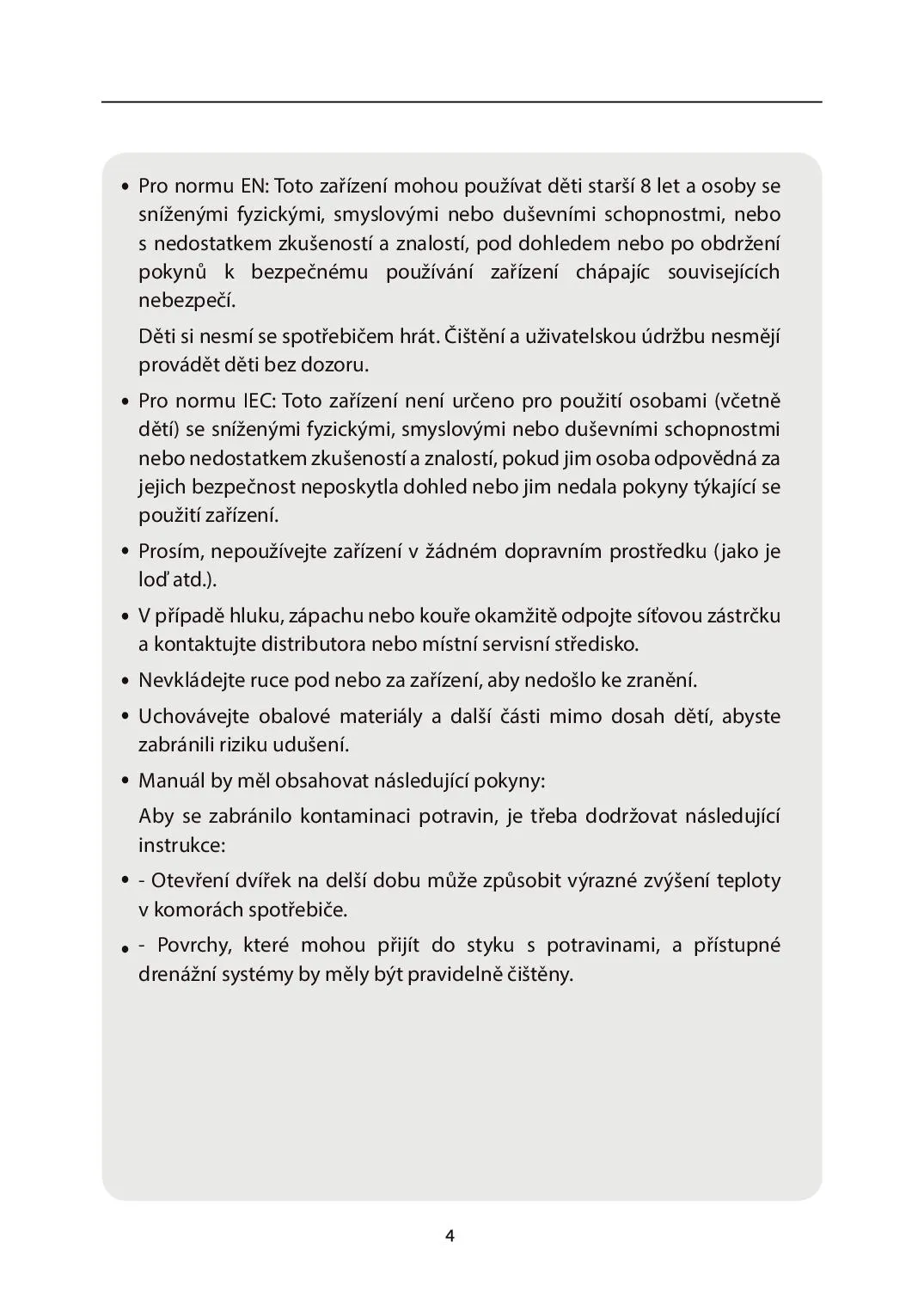 • Pro normu EN: Toto zařízení mohou používat děti starší 8 let a osoby se sníženými fyzickými, smyslovými nebo duševními schopnostmi, nebo s nedostatkem zkušeností a znalostí, pod dohledem nebo po obdržení pokynů k bezpečnému používání zařízení chápajíc souvisejících nebezpečí.

Děti si nesmí se spotřebičem hrát. Čištění a uživatelskou údržbu nesmějí provádět děti bez dozoru.

• Pro normu IEC: Toto zařízení není určeno pro použití osobami (včetně dětí) se sníženými fyzickými, smyslovými nebo duševními schopnostmi nebo nedostatkem zkušeností a znalostí, pokud jim osoba odpovědná za jejich bezpečnost neposkytla dohled nebo jim nedala pokyny týkající se použití zařízení.

• Prosím, nepoužívejte zařízení v žádném dopravním prostředku (jako je loď atd.).

• V případě hluku, zápachu nebo kouře okamžitě odpojte síťovou zástrčku a kontaktujte distributora nebo místní servisní středisko.

• Nevkládejte ruce pod nebo za zařízení, aby nedošlo ke zranění.

• Uchovávejte obalové materiály a další části mimo dosah dětí, abyste zabránili riziku udušení.

• Manuál by měl obsahovat následující pokyny:

Aby se zabránilo kontaminaci potravin, je třeba dodržovat následující instrukce:

• - Otevření dvířek na delší dobu může způsobit výrazné zvýšení teploty v komorách spotřebiče.

• - Povrchy, které mohou přijít do styku s potravinami, a přístupné drenážní systémy by měly být pravidelně čištěny.

4